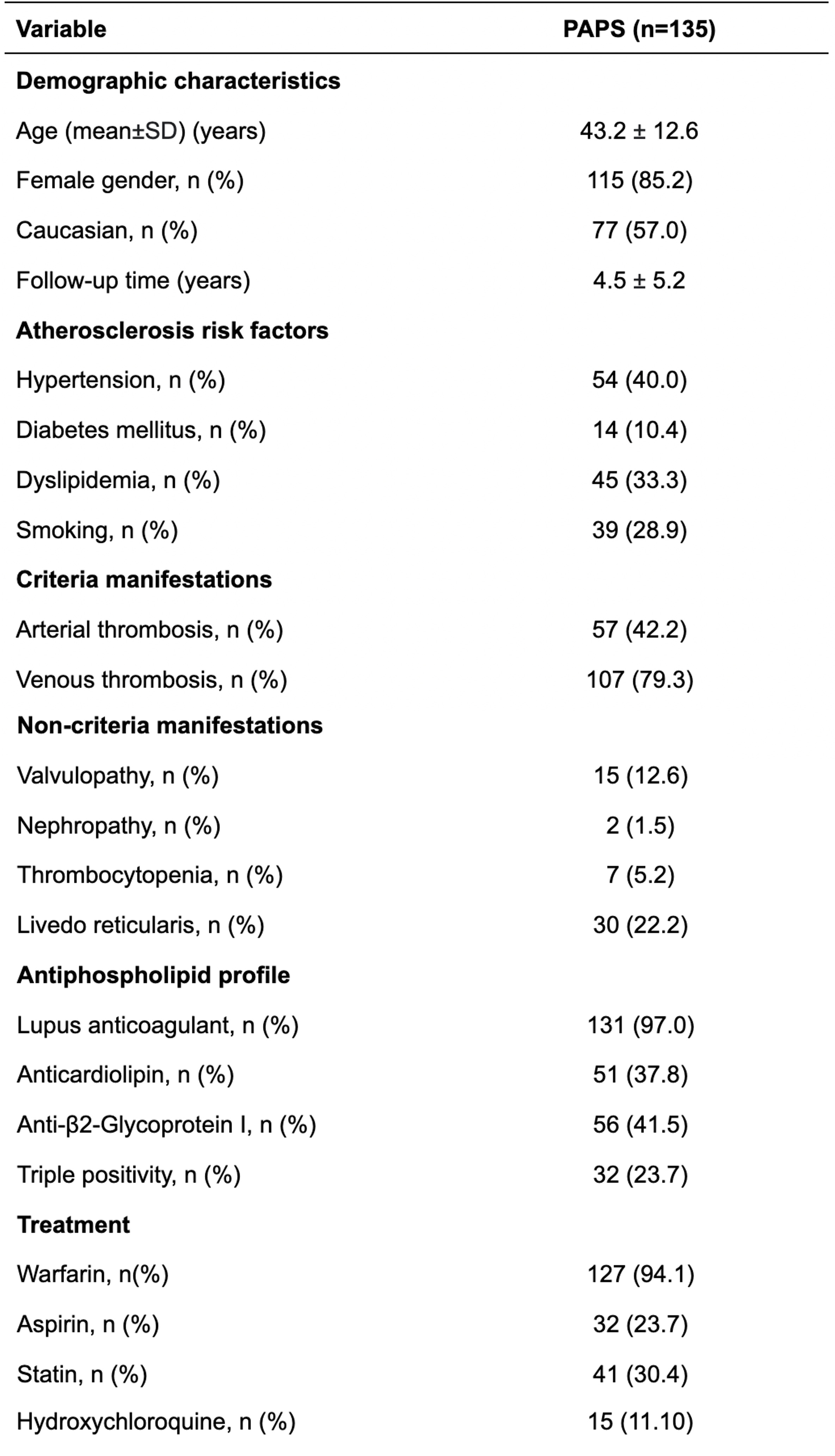 | Variable | PAPS (n=135) |
|---|---|
| **Demographic characteristics** | |
| Age (mean±SD) (years) | 43.2 ± 12.6 |
| Female gender, n (%) | 115 (85.2) |
| Caucasian, n (%) | 77 (57.0) |
| Follow-up time (years) | 4.5 ± 5.2 |
| **Atherosclerosis risk factors** | |
| Hypertension, n (%) | 54 (40.0) |
| Diabetes mellitus, n (%) | 14 (10.4) |
| Dyslipidemia, n (%) | 45 (33.3) |
| Smoking, n (%) | 39 (28.9) |
| **Criteria manifestations** | |
| Arterial thrombosis, n (%) | 57 (42.2) |
| Venous thrombosis, n (%) | 107 (79.3) |
| **Non-criteria manifestations** | |
| Valvulopathy, n (%) | 15 (12.6) |
| Nephropathy, n (%) | 2 (1.5) |
| Thrombocytopenia, n (%) | 7 (5.2) |
| Livedo reticularis, n (%) | 30 (22.2) |
| **Antiphospholipid profile** | |
| Lupus anticoagulant, n (%) | 131 (97.0) |
| Anticardiolipin, n (%) | 51 (37.8) |
| Anti-β2-Glycoprotein I, n (%) | 56 (41.5) |
| Triple positivity, n (%) | 32 (23.7) |
| **Treatment** | |
| Warfarin, n(%) | 127 (94.1) |
| Aspirin, n (%) | 32 (23.7) |
| Statin, n (%) | 41 (30.4) |
| Hydroxychloroquine, n (%) | 15 (11.10) |